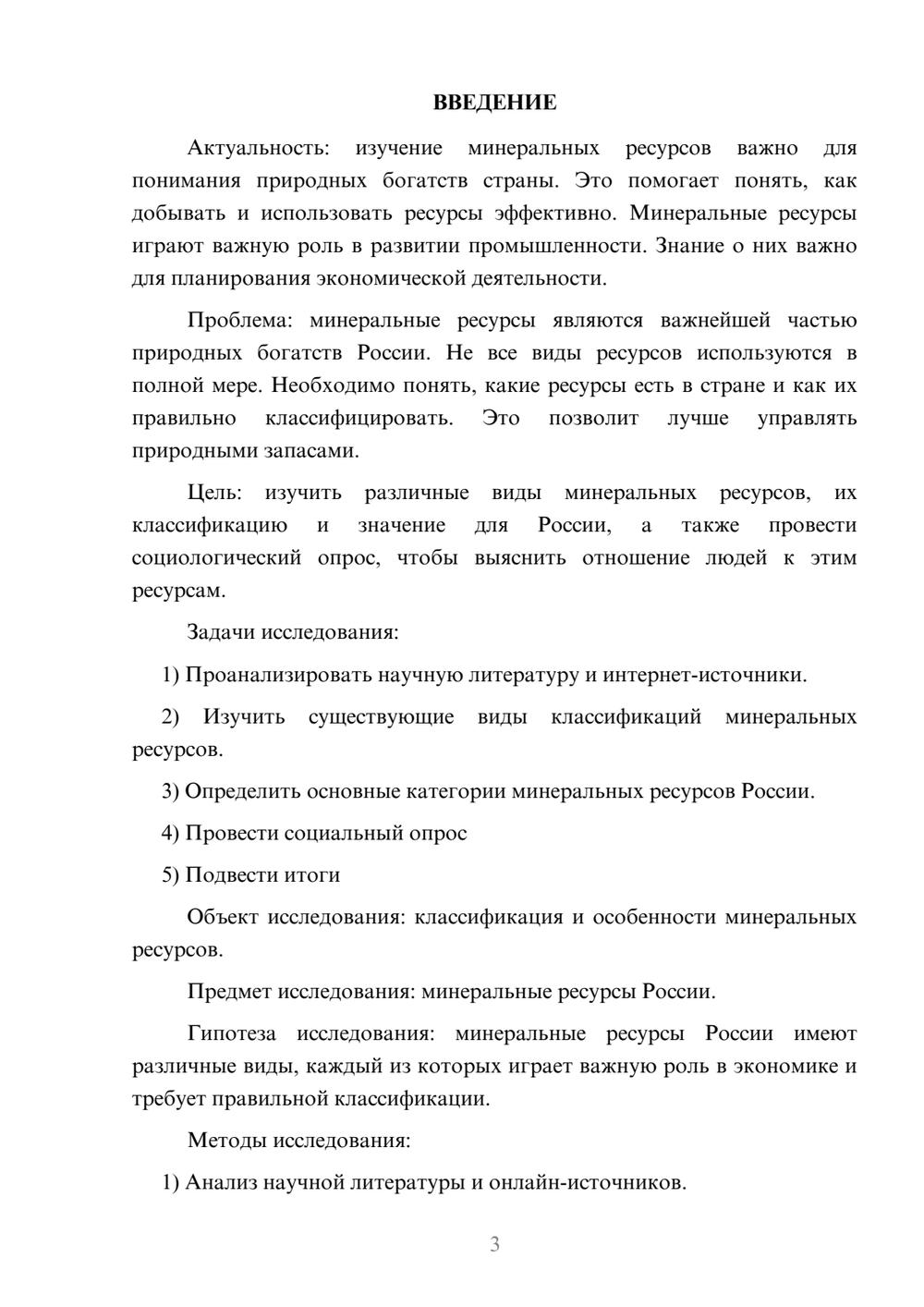 ВВЕДЕНИЕ

Актуальность: изучение минеральных ресурсов важно для понимания природных богатств страны. Это помогает понять, как добывать и использовать ресурсы эффективно. Минеральные ресурсы играют важную роль в развитии промышленности. Знание о них важно для планирования экономической деятельности.

Проблема: минеральные ресурсы являются важнейшей частью природных богатств России. Не все виды ресурсов используются в полной мере. Необходимо понять, какие ресурсы есть в стране и как их правильно классифицировать. Это позволит лучше управлять природными запасами.

Цель: изучить различные виды минеральных ресурсов, их классификацию и значение для России, а также провести социологический опрос, чтобы выяснить отношение людей к этим ресурсам.

Задачи исследования:

1) Проанализировать научную литературу и интернет-источники.

2) Изучить существующие виды классификаций минеральных ресурсов.

3) Определить основные категории минеральных ресурсов России.

4) Провести социальный опрос

5) Подвести итоги

Объект исследования: классификация и особенности минеральных ресурсов.

Предмет исследования: минеральные ресурсы России.

Гипотеза исследования: минеральные ресурсы России имеют различные виды, каждый из которых играет важную роль в экономике и требует правильной классификации.

Методы исследования:

1) Анализ научной литературы и онлайн-источников.

3